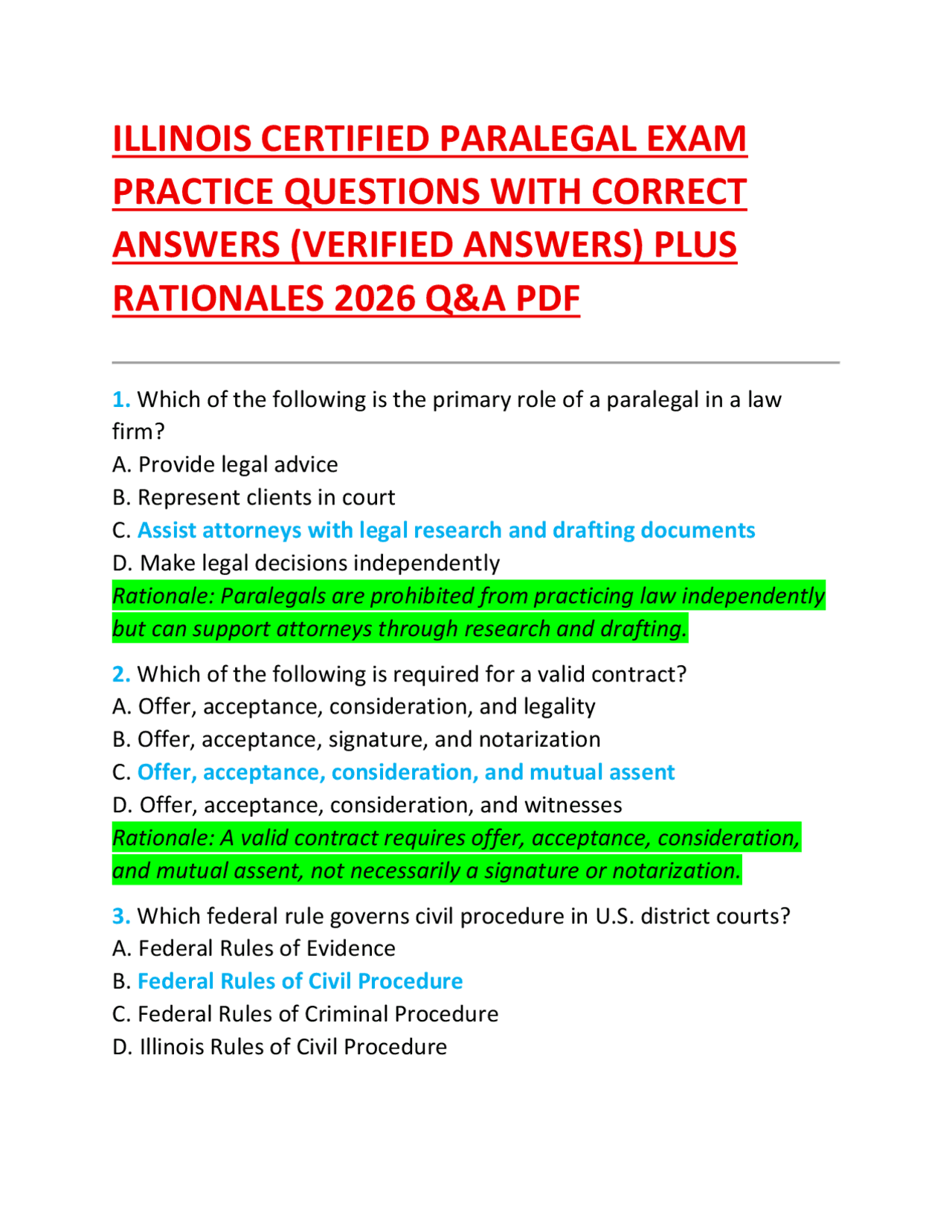 ILLINOIS CERTIFIED PARALEGAL EXAM PRACTICE QUESTIONS WITH CORRECT ANSWERS (VERIFIED ANSWERS) PLUS RATIONALES 2026 Q&A PDF

1. Which of the following is the primary role of a paralegal in a law firm?
A. Provide legal advice
B. Represent clients in court
C. Assist attorneys with legal research and drafting documents
D. Make legal decisions independently
Rationale: Paralegals are prohibited from practicing law independently but can support attorneys through research and drafting.

2. Which of the following is required for a valid contract?
A. Offer, acceptance, consideration, and legality
B. Offer, acceptance, signature, and notarization
C. Offer, acceptance, consideration, and mutual assent
D. Offer, acceptance, consideration, and witnesses
Rationale: A valid contract requires offer, acceptance, consideration, and mutual assent, not necessarily a signature or notarization.

3. Which federal rule governs civil procedure in U.S. district courts?
A. Federal Rules of Evidence
B. Federal Rules of Civil Procedure
C. Federal Rules of Criminal Procedure
D. Illinois Rules of Civil Procedure